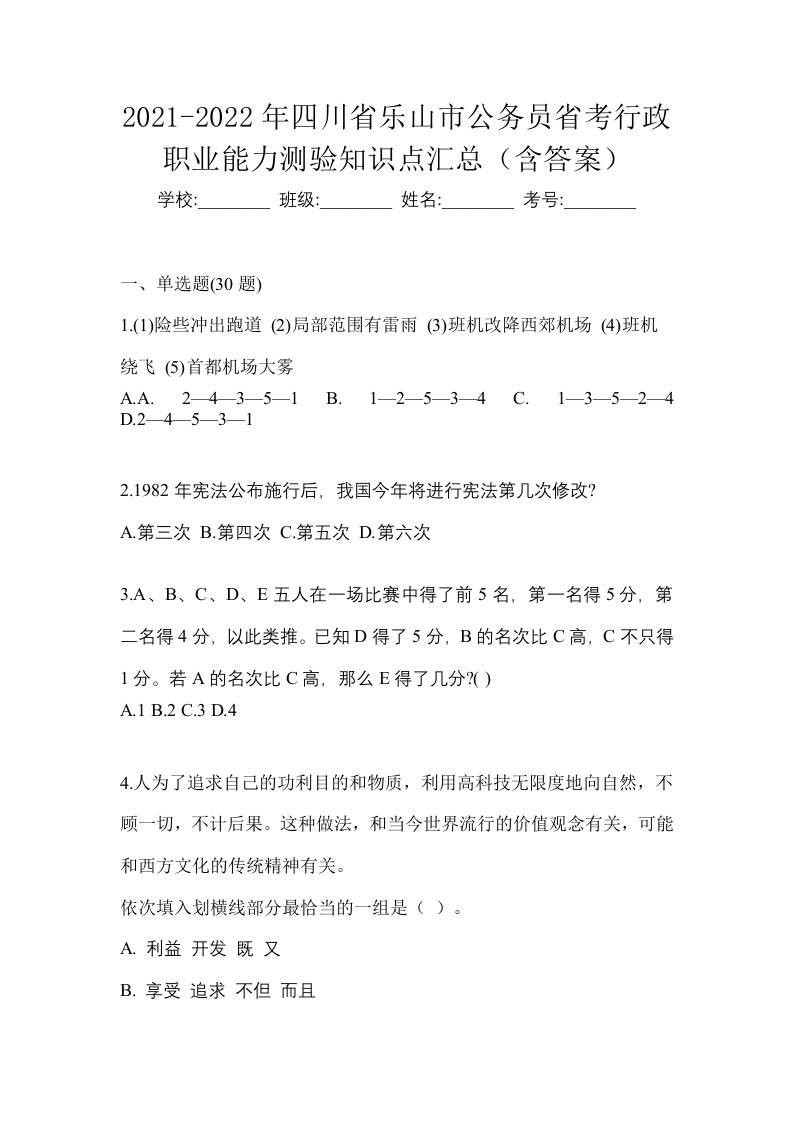 2021-2022年四川省乐山市公务员省考行政职业能力测验知识点汇总（含答案）

学校:________ 班级:________ 姓名:________ 考号:________

一、单选题(30 题)

1.(1)险些冲出跑道 (2)局部范围有雷雨 (3)班机改降西郊机场 (4)班机绕飞 (5)首都机场大雾

A.A. 2—4—3—5—1 B. 1—2—5—3—4 C. 1—3—5—2—4 D.2—4—5—3—1

2.1982 年宪法公布施行后，我国今年将进行宪法第几次修改?

A.第三次 B.第四次 C.第五次 D.第六次

3.A、B、C、D、E 五人在一场比赛中得了前 5 名，第一名得 5 分，第二名得 4 分，以此类推。已知 D 得了 5 分，B 的名次比 C 高，C 不只得 1 分。若 A 的名次比 C 高，那么 E 得了几分?( )

A.1 B.2 C.3 D.4

4.人为了追求自己的功利目的和物质，利用高科技无限度地向自然，不顾一切，不计后果。这种做法，和当今世界流行的价值观念有关，可能和西方文化的传统精神有关。

依次填入划横线部分最恰当的一组是（ ）。

A. 利益 开发 既 又

B. 享受 追求 不但 而且